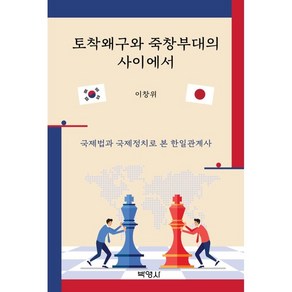 토착왜구와 죽창부대의 사이에서

이창위

국제법과 국제정치로 본 한일관계사

박영사